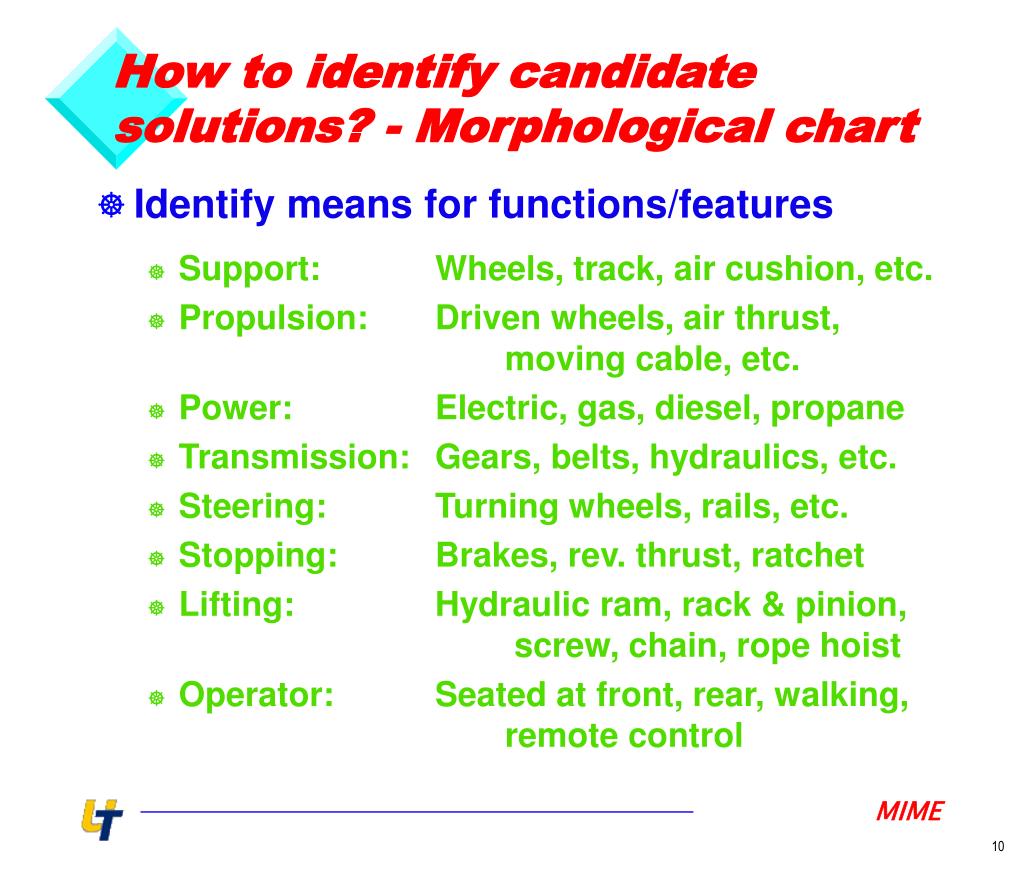 How to identify candidate solutions? - Morphological chart

Identify means for functions/features

Support: Wheels, track, air cushion, etc.

Propulsion: Driven wheels, air thrust, moving cable, etc.

Power: Electric, gas, diesel, propane

Transmission: Gears, belts, hydraulics, etc.

Steering: Turning wheels, rails, etc.

Stopping: Brakes, rev. thrust, ratchet

Lifting: Hydraulic ram, rack & pinion, screw, chain, rope hoist

Operator: Seated at front, rear, walking, remote control

UT

MIME

10